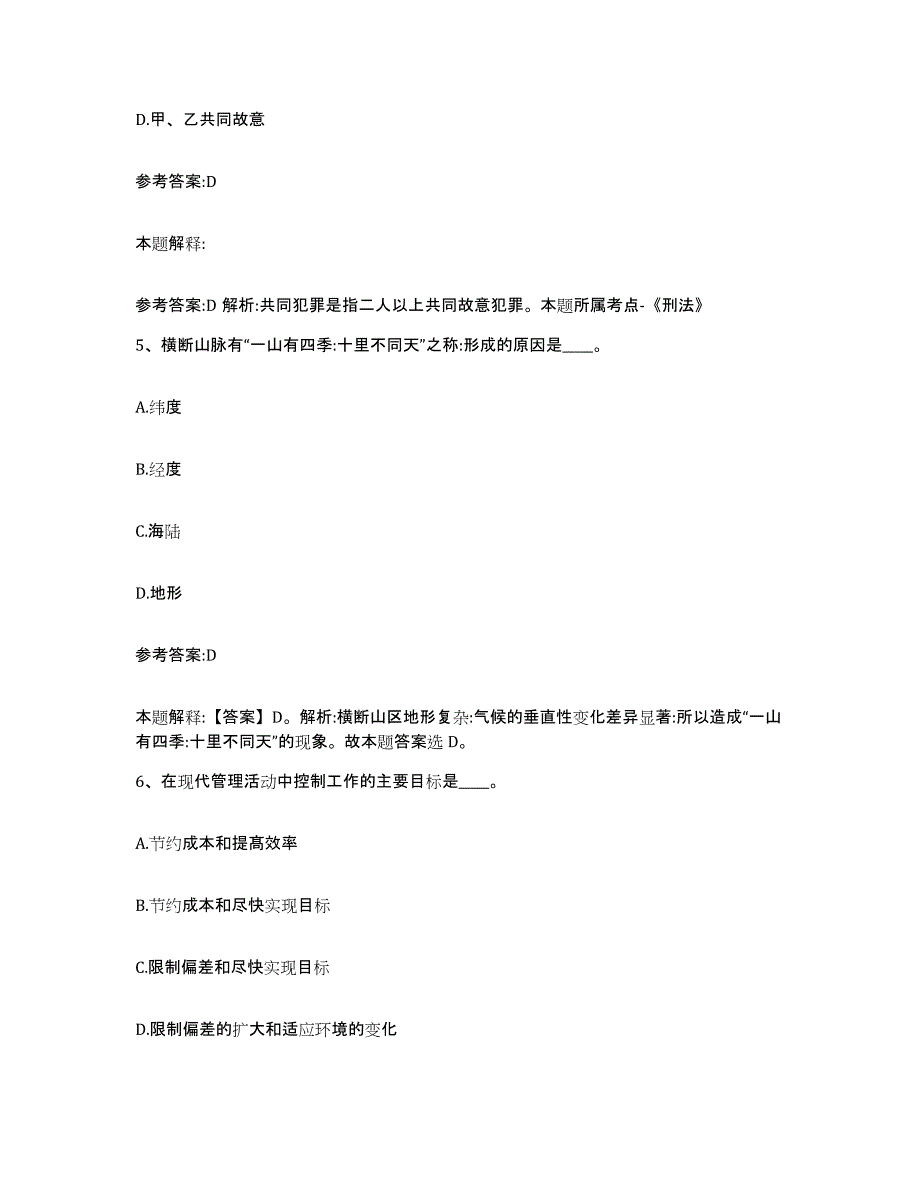 D.甲、乙共同故意

参考答案:D

本题解释:

参考答案:D 解析:共同犯罪是指二人以上共同故意犯罪。本题所属考点-《刑法》

5、横断山脉有“一山有四季:十里不同天”之称:形成的原因是____。

A.纬度

B.经度

C.海陆

D.地形

参考答案:D

本题解释:【答案】D。解析:横断山区地形复杂:气候的垂直性变化差异显著:所以造成“一山有四季:十里不同天”的现象。故本题答案选 D。

6、在现代管理活动中控制工作的主要目标是____。

A.节约成本和提高效率

B.节约成本和尽快实现目标

C.限制偏差和尽快实现目标

D.限制偏差的扩大和适应环境的变化